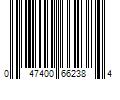 0 47400 66238 4